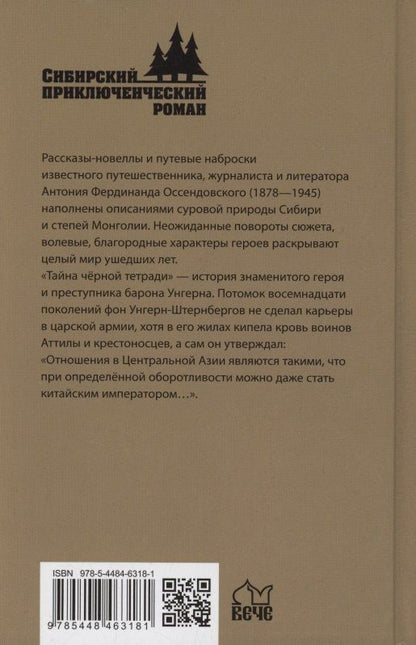 СИБИРСКИЙ ПРИКЛЮЧЕНЧЕСКИЙ РОМАН

Рассказы-новеллы и путевые наброски известного путешественника, журналиста и литератора Антония Фердинанда Оссендовского (1878—1945) наполнены описаниями суровой природы Сибири и степей Монголии. Неожиданные повороты сюжета, волевые, благородные характеры героев раскрывают целый мир ушедших лет.
«Тайна чёрной тетради» — история знаменитого героя и преступника барона Унгерна. Потомок восемнадцати поколений фон Унгерн-Штернбергов не сделал карьеры в царской армии, хотя в его жилах кипела кровь воинов Аттилы и крестоносцев, а сам он утверждал: «Отношения в Центральной Азии являются такими, что при определённой оборотливости можно даже стать китайским императором…».

ISBN 978-5-4484-6318-1
9 785448 463181

ВЕЧЕ